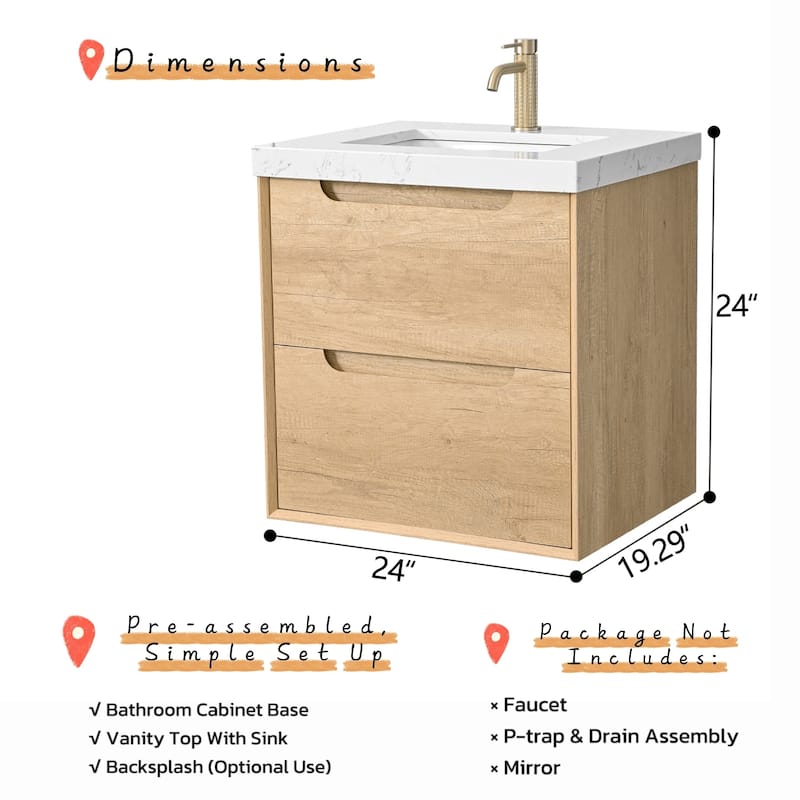 Dimensions

24"

24"

19.29"

Pre-assembled, Simple Set Up

√ Bathroom Cabinet Base
√ Vanity Top With Sink
√ Backsplash (Optional Use)

Package Not Includes:

× Faucet
× P-trap & Drain Assembly
× Mirror